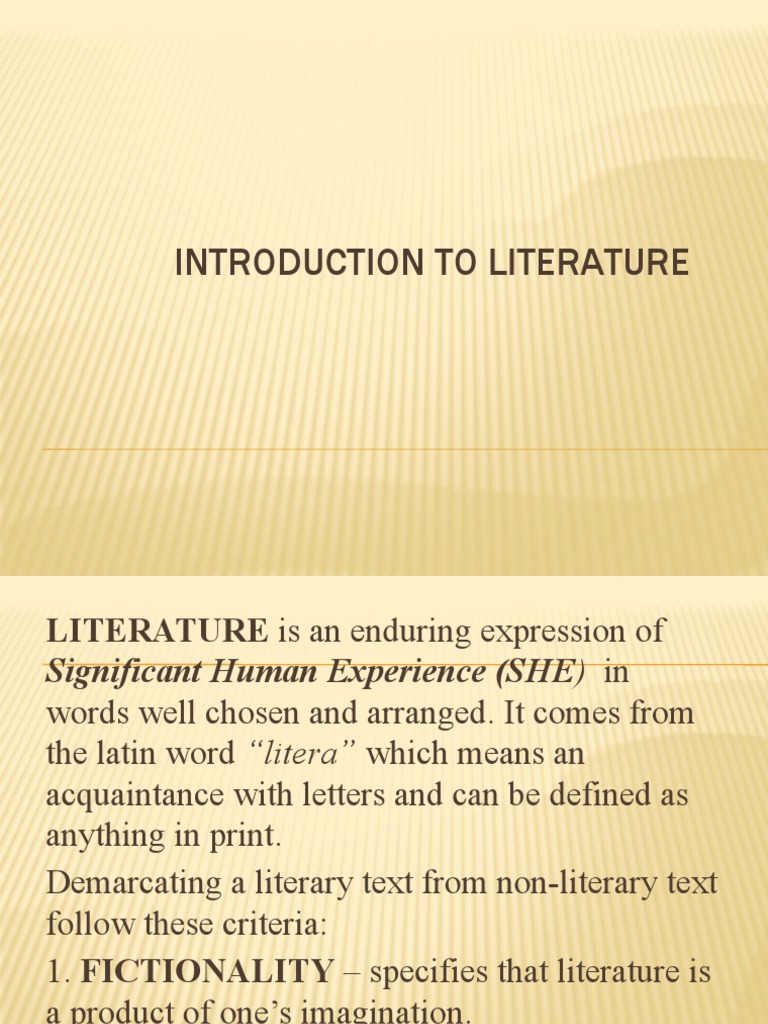 INTRODUCTION TO LITERATURE

LITERATURE is an enduring expression of Significant Human Experience (SHE) in words well chosen and arranged. It comes from the latin word "litera" which means an acquaintance with letters and can be defined as anything in print.

Demarcating a literary text from non-literary text follow these criteria:

1. FICTIONALITY – specifies that literature is a product of one's imagination.